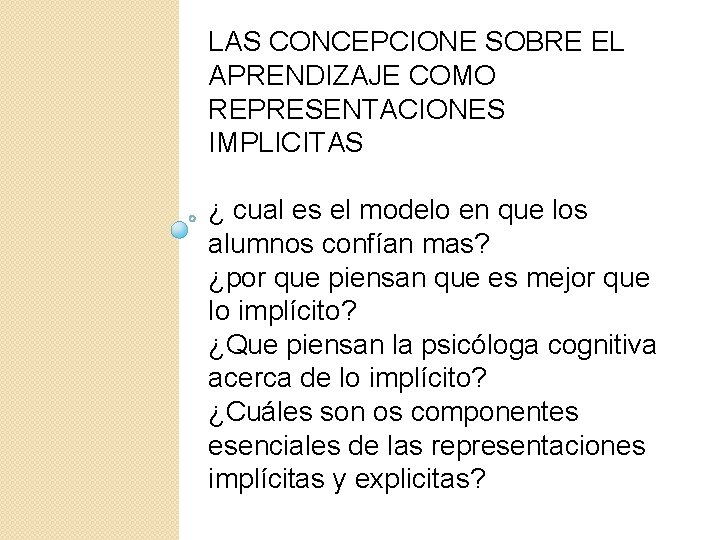 LAS CONCEPCIONE SOBRE EL APRENDIZAJE COMO REPRESENTACIONES IMPLICITAS

¿ cual es el modelo en que los alumnos confían mas?
¿por que piensan que es mejor que lo implícito?
¿Que piensan la psicóloga cognitiva acerca de lo implícito?
¿Cuáles son os componentes esenciales de las representaciones implícitas y explicitas?